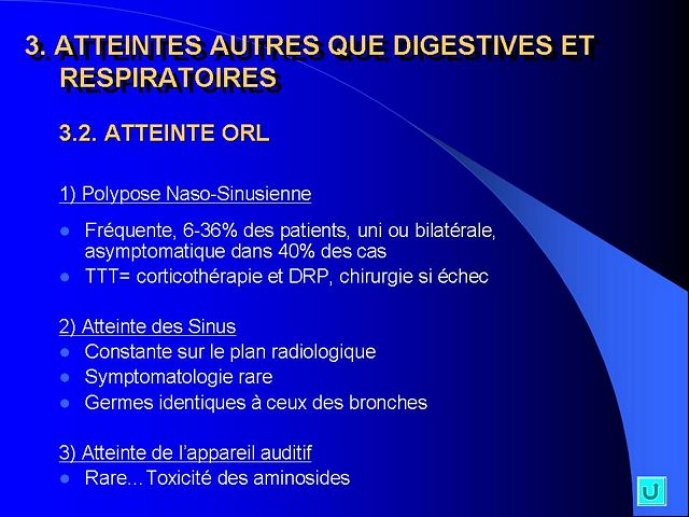 3. ATTEINTES AUTRES QUE DIGESTIVES ET RESPIRATOIRES

3.2. ATTEINTE ORL

1) Polypose Naso-Sinusienne

- Fréquente, 6-36% des patients, uni ou bilatérale, asymptomatique dans 40% des cas
- TTT= corticothérapie et DRP, chirurgie si échec

2) Atteinte des Sinus

- Constante sur le plan radiologique
- Symptomatologie rare
- Germes identiques à ceux des bronches

3) Atteinte de l'appareil auditif

- Rare... Toxicité des aminosides